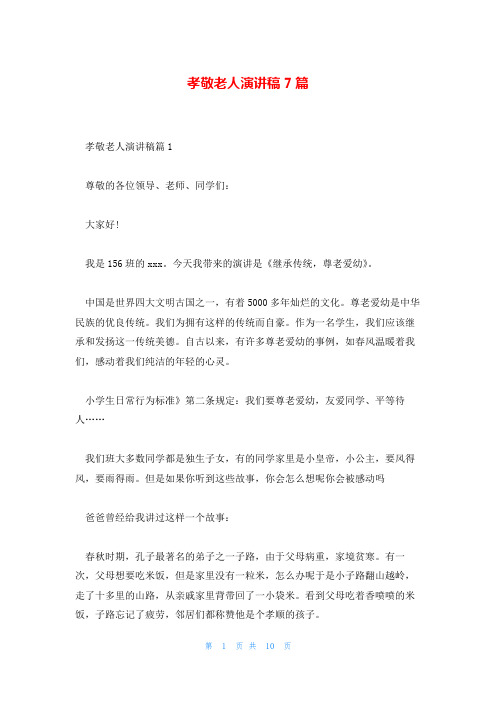 孝敬老人演讲稿 7 篇

孝敬老人演讲稿篇 1

尊敬的各位领导、老师、同学们：

大家好！

我是 156 班的 xxx。今天我带来的演讲是《继承传统，尊老爱幼》。

中国是世界四大文明古国之一，有着 5000 多年灿烂的文化。尊老爱幼是中华民族的优良传统。我们为拥有这样的传统而自豪。作为一名学生，我们应该继承和发扬这一传统美德。自古以来，有许多尊老爱幼的事例，如春风温暖着我们，感动着我们纯洁的年轻的心灵。

小学生日常行为标准》第二条规定：我们要尊老爱幼，友爱同学、平等待人……

我们班大多数同学都是独生子女，有的同学家里是小皇帝，小公主，要风得风，要雨得雨。但是如果你听到这些故事，你会怎么想呢你会被感动吗

爸爸曾经给我讲过这样一个故事：

春秋时期，孔子最著名的弟子之一子路，由于父母病重，家境贫寒。有一次，父母想要吃米饭，但是家里没有一粒米，怎么办呢于是小子路翻山越岭，走了十多里的山路，从亲戚家里背带回了一小袋米。看到父母吃着香喷喷的米饭，子路忘记了疲劳，邻居们都称赞他是个孝顺的孩子。

第 1 页 共 10 页